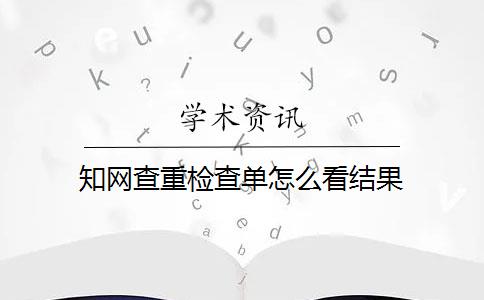 学术资讯

知网查重检查单怎么看结果